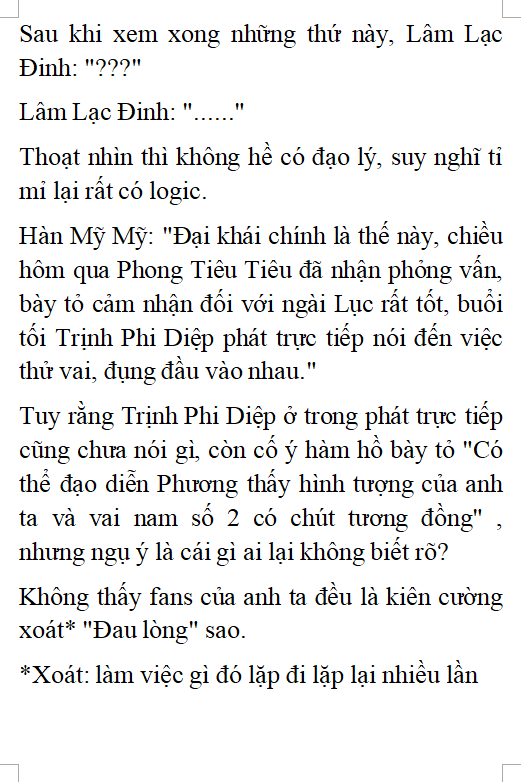 Sau khi xem xong những thứ này, Lâm Lạc Đinh: "???"

Lâm Lạc Đinh: "......"

Thoạt nhìn thì không hề có đạo lý, suy nghĩ tỉ mỉ lại rất có logic.

Hàn Mỹ Mỹ: "Đại khái chính là thế này, chiều hôm qua Phong Tiêu Tiêu đã nhận phỏng vấn, bày tỏ cảm nhận đối với ngài Lục rất tốt, buổi tối Trịnh Phi Diệp phát trực tiếp nói đến việc thử vai, đụng đầu vào nhau."

Tuy rằng Trịnh Phi Diệp ở trong phát trực tiếp cũng chưa nói gì, còn cố ý hàm hồ bày tỏ "Có thể đạo diễn Phương thấy hình tượng của anh ta và vai nam số 2 có chút tương đồng" , nhưng ngụ ý là cái gì ai lại không biết rõ?

Không thấy fans của anh ta đều là kiên cường xoát* "Đau lòng" sao.

*Xoát: làm việc gì đó lặp đi lặp lại nhiều lần